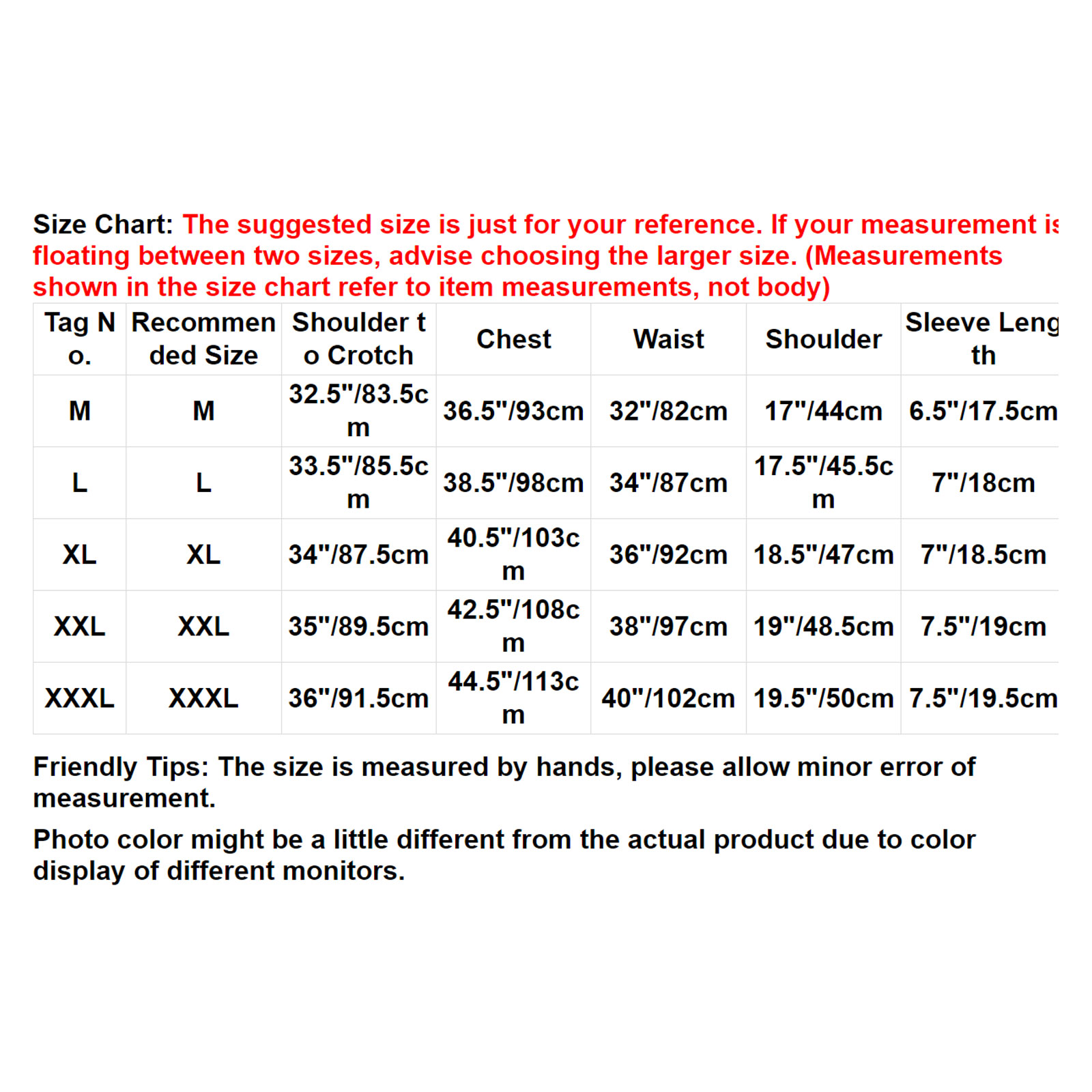 Size Chart: The suggested size is just for your reference. If your measurement is floating between two sizes, advise choosing the larger size. (Measurements shown in the size chart refer to item measurements, not body)

| Tag No. | Recommended Size | Shoulder to Crotch | Chest | Waist | Shoulder | Sleeve Length |
|---|---|---|---|---|---|---|
| M | M | 32.5"/83.5cm | 36.5"/93cm | 32"/82cm | 17"/44cm | 6.5"/17.5cm |
| L | L | 33.5"/85.5cm | 38.5"/98cm | 34"/87cm | 17.5"/45.5cm | 7"/18cm |
| XL | XL | 34"/87.5cm | 40.5"/103cm | 36"/92cm | 18.5"/47cm | 7"/18.5cm |
| XXL | XXL | 35"/89.5cm | 42.5"/108cm | 38"/97cm | 19"/48.5cm | 7.5"/19cm |
| XXXL | XXXL | 36"/91.5cm | 44.5"/113cm | 40"/102cm | 19.5"/50cm | 7.5"/19.5cm |

Friendly Tips: The size is measured by hands, please allow minor error of measurement.

Photo color might be a little different from the actual product due to color display of different monitors.